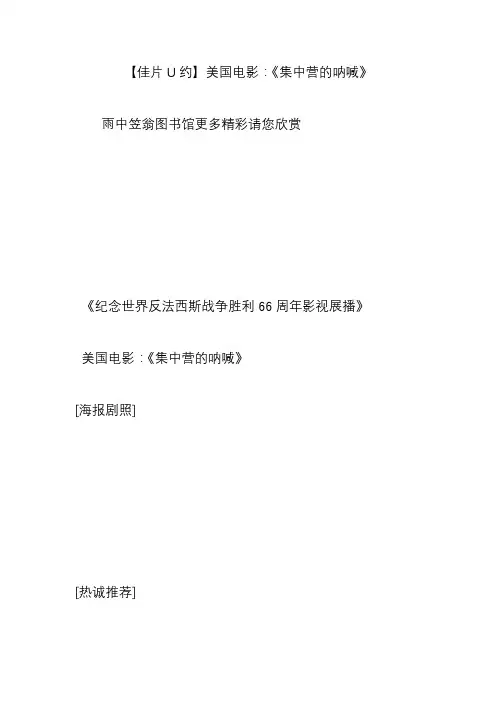 【佳片U约】美国电影：《集中营的呐喊》

雨中笠翁图书馆更多精彩请您欣赏

《纪念世界反法西斯战争胜利66周年影视展播》

美国电影：《集中营的呐喊》

[海报剧照]

[热诚推荐]